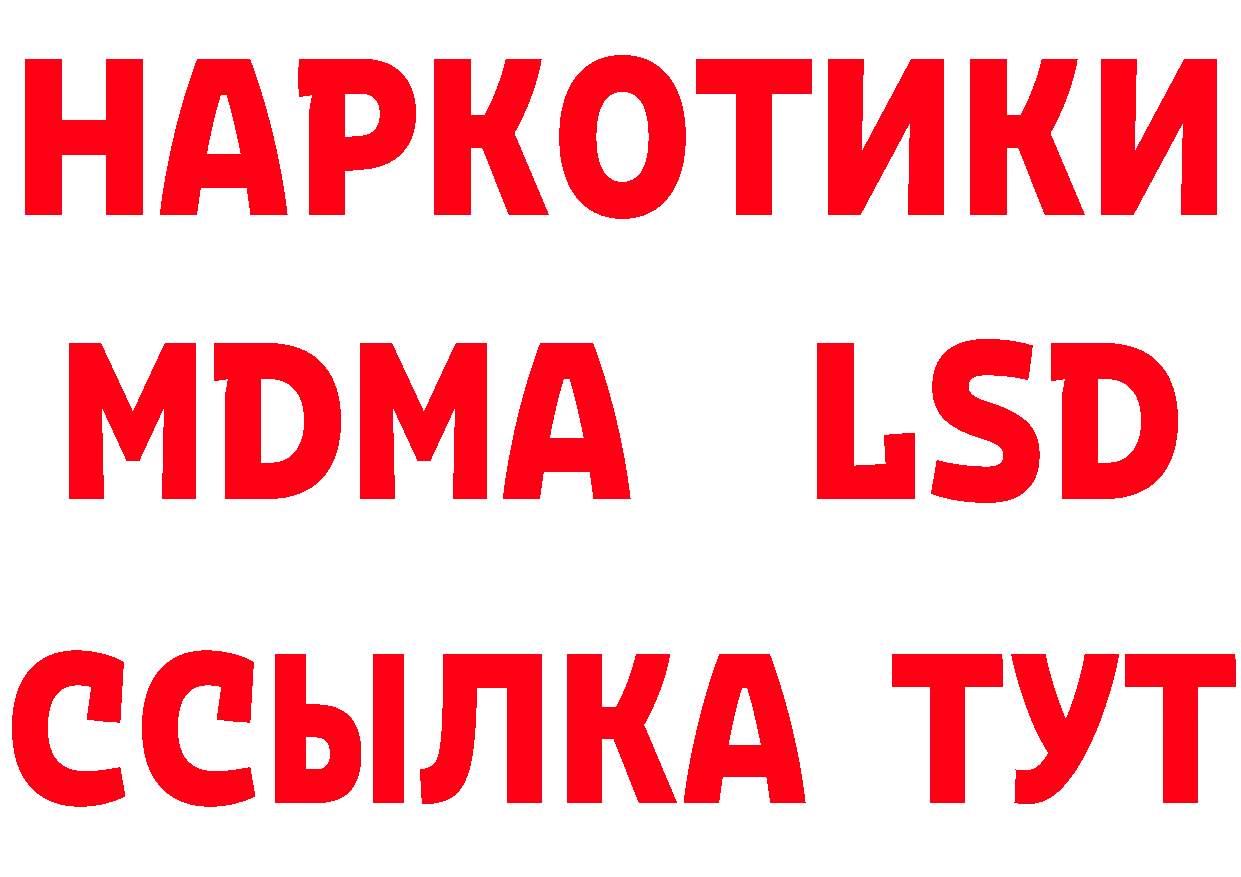 НАРКОТИКИ
MDMA LSD
ССЫЛКА ТУТ